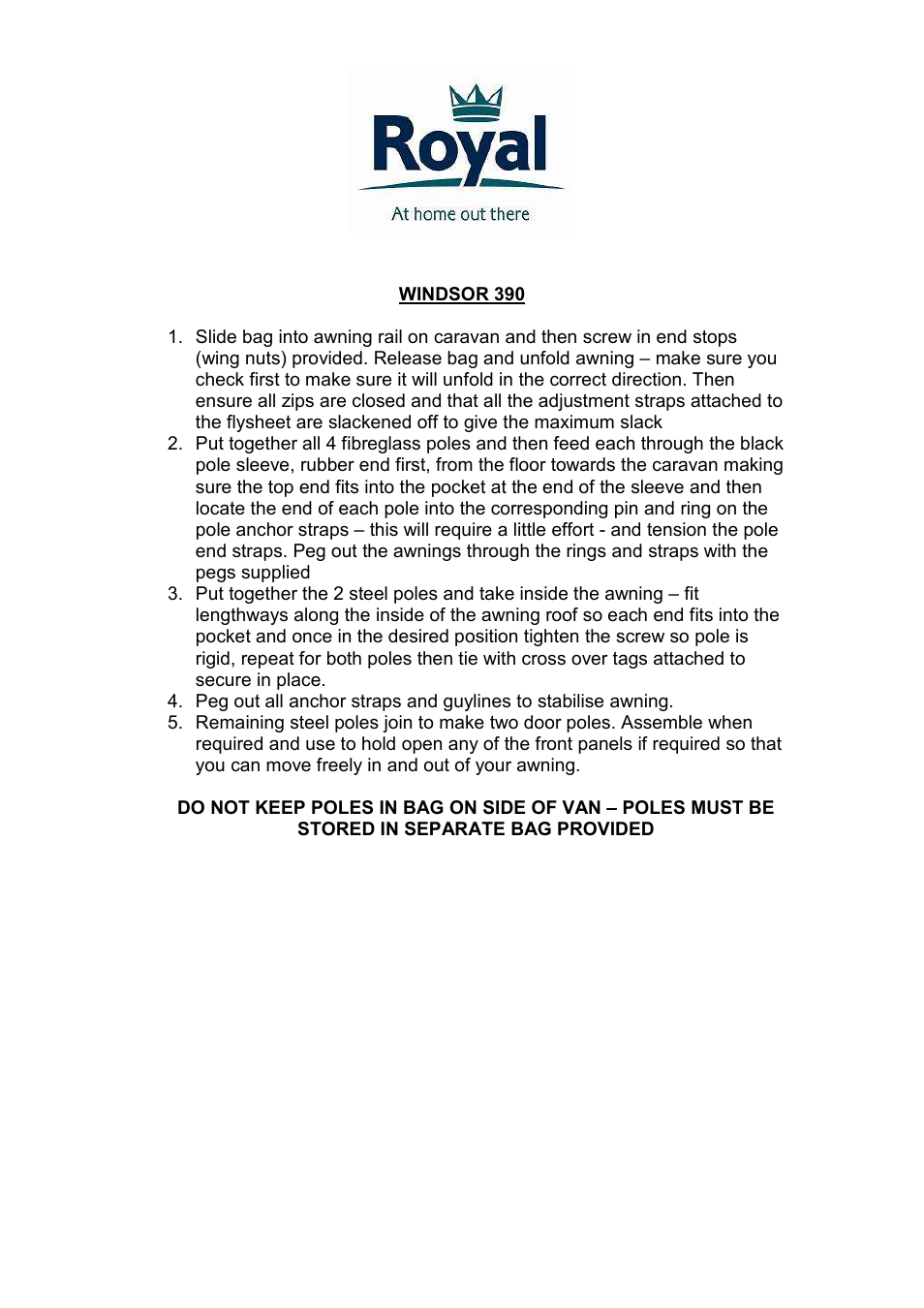 Royal

At home out there

WINDSOR 390

1. Slide bag into awning rail on caravan and then screw in end stops (wing nuts) provided. Release bag and unfold awning – make sure you check first to make sure it will unfold in the correct direction. Then ensure all zips are closed and that all the adjustment straps attached to the flysheet are slackened off to give the maximum slack
2. Put together all 4 fibreglass poles and then feed each through the black pole sleeve, rubber end first, from the floor towards the caravan making sure the top end fits into the pocket at the end of the sleeve and then locate the end of each pole into the corresponding pin and ring on the pole anchor straps – this will require a little effort - and tension the pole end straps. Peg out the awnings through the rings and straps with the pegs supplied
3. Put together the 2 steel poles and take inside the awning – fit lengthways along the inside of the awning roof so each end fits into the pocket and once in the desired position tighten the screw so pole is rigid, repeat for both poles then tie with cross over tags attached to secure in place.
4. Peg out all anchor straps and guylines to stabilise awning.
5. Remaining steel poles join to make two door poles. Assemble when required and use to hold open any of the front panels if required so that you can move freely in and out of your awning.

DO NOT KEEP POLES IN BAG ON SIDE OF VAN – POLES MUST BE STORED IN SEPARATE BAG PROVIDED